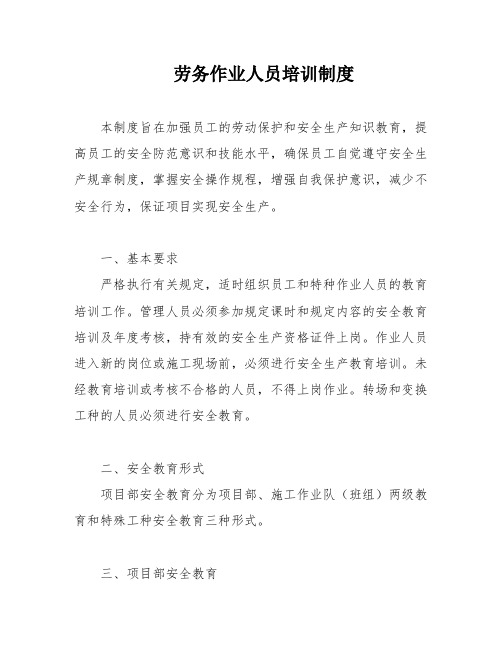 劳务作业人员培训制度

本制度旨在加强员工的劳动保护和安全生产知识教育，提高员工的安全防范意识和技能水平，确保员工自觉遵守安全生产规章制度，掌握安全操作规程，增强自我保护意识，减少不安全行为，保证项目实现安全生产。

一、基本要求

严格执行有关规定，适时组织员工和特种作业人员的教育培训工作。管理人员必须参加规定课时和规定内容的安全教育培训及年度考核，持有效的安全生产资格证件上岗。作业人员进入新的岗位或施工现场前，必须进行安全生产教育培训。未经教育培训或考核不合格的人员，不得上岗作业。转场和变换工种的人员必须进行安全教育。

二、安全教育形式

项目部安全教育分为项目部、施工作业队（班组）两级教育和特殊工种安全教育三种形式。

三、项目部安全教育